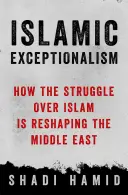 ISLAMIC
EXCEPTIONALISM

HOW THE STRUGGLE OVER ISLAM IS RESHAPING THE MIDDLE EAST

SHADI HAMID